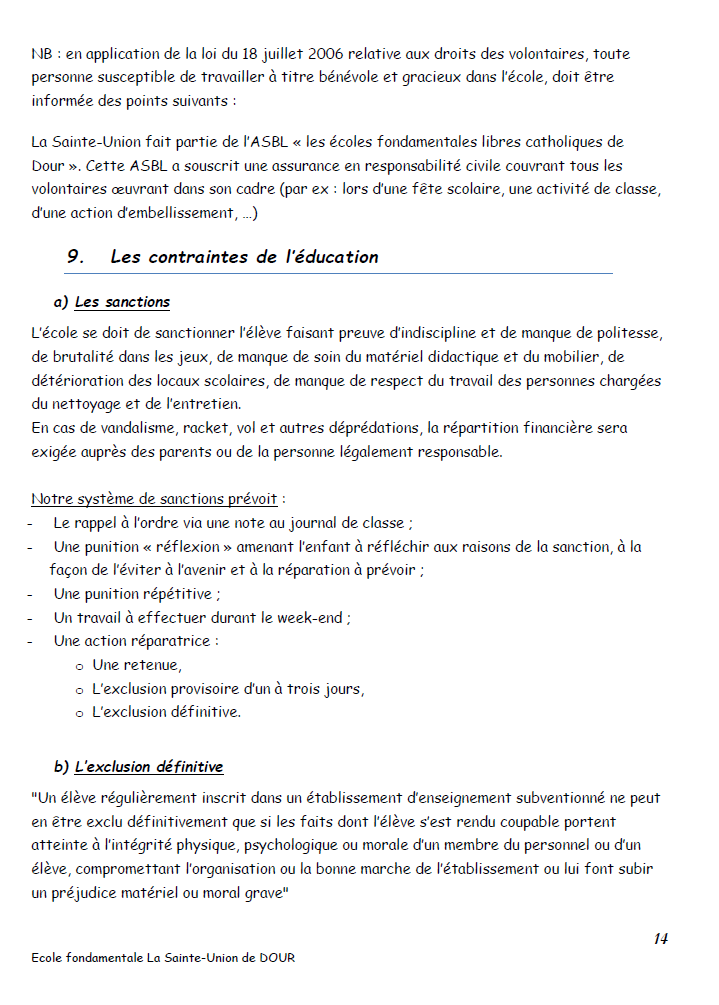 NB : en application de la loi du 18 juillet 2006 relative aux droits des volontaires, toute personne susceptible de travailler à titre bénévole et gracieux dans l'école, doit être informée des points suivants :

La Sainte-Union fait partie de l'ASBL « les écoles fondamentales libres catholiques de Dour ». Cette ASBL a souscrit une assurance en responsabilité civile couvrant tous les volontaires œuvrant dans son cadre (par ex : lors d'une fête scolaire, une activité de classe, d'une action d'embellissement, …)

9. Les contraintes de l'éducation

a) Les sanctions

L'école se doit de sanctionner l'élève faisant preuve d'indiscipline et de manque de politesse, de brutalité dans les jeux, de manque de soin du matériel didactique et du mobilier, de détérioration des locaux scolaires, de manque de respect du travail des personnes chargées du nettoyage et de l'entretien.
En cas de vandalisme, racket, vol et autres déprédations, la répartition financière sera exigée auprès des parents ou de la personne légalement responsable.

Notre système de sanctions prévoit :
- Le rappel à l'ordre via une note au journal de classe ;
- Une punition « réflexion » amenant l'enfant à réfléchir aux raisons de la sanction, à la façon de l'éviter à l'avenir et à la réparation à prévoir ;
- Une punition répétitive ;
- Un travail à effectuer durant le week-end ;
- Une action réparatrice :
  o Une retenue,
  o L'exclusion provisoire d'un à trois jours,
  o L'exclusion définitive.

b) L'exclusion définitive

"Un élève régulièrement inscrit dans un établissement d'enseignement subventionné ne peut en être exclu définitivement que si les faits dont l'élève s'est rendu coupable portent atteinte à l'intégrité physique, psychologique ou morale d'un membre du personnel ou d'un élève, compromettant l'organisation ou la bonne marche de l'établissement ou lui font subir un préjudice matériel ou moral grave"

14

Ecole fondamentale La Sainte-Union de DOUR